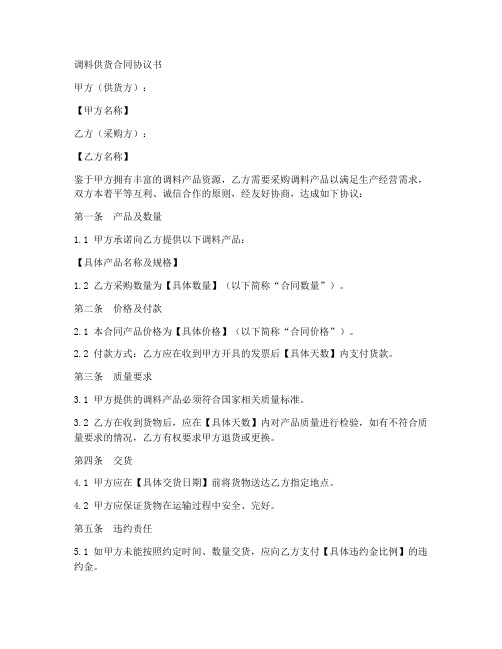 调料供货合同协议书

甲方（供货方）：

【甲方名称】

乙方（采购方）：

【乙方名称】

鉴于甲方拥有丰富的调料产品资源，乙方需要采购调料产品以满足生产经营需求，双方本着平等互利、诚信合作的原则，经友好协商，达成如下协议：

第一条 产品及数量

1.1 甲方承诺向乙方提供以下调料产品：

【具体产品名称及规格】

1.2 乙方采购数量为【具体数量】（以下简称“合同数量”）。

第二条 价格及付款

2.1 本合同产品价格为【具体价格】（以下简称“合同价格”）。

2.2 付款方式：乙方应在收到甲方开具的发票后【具体天数】内支付货款。

第三条 质量要求

3.1 甲方提供的调料产品必须符合国家相关质量标准。

3.2 乙方在收到货物后，应在【具体天数】内对产品质量进行检验，如有不符合质量要求的情况，乙方有权要求甲方退货或更换。

第四条 交货

4.1 甲方应在【具体交货日期】前将货物送达乙方指定地点。

4.2 甲方应保证货物在运输过程中安全、完好。

第五条 违约责任

5.1 如甲方未能按照约定时间、数量交货，应向乙方支付【具体违约金比例】的违约金。